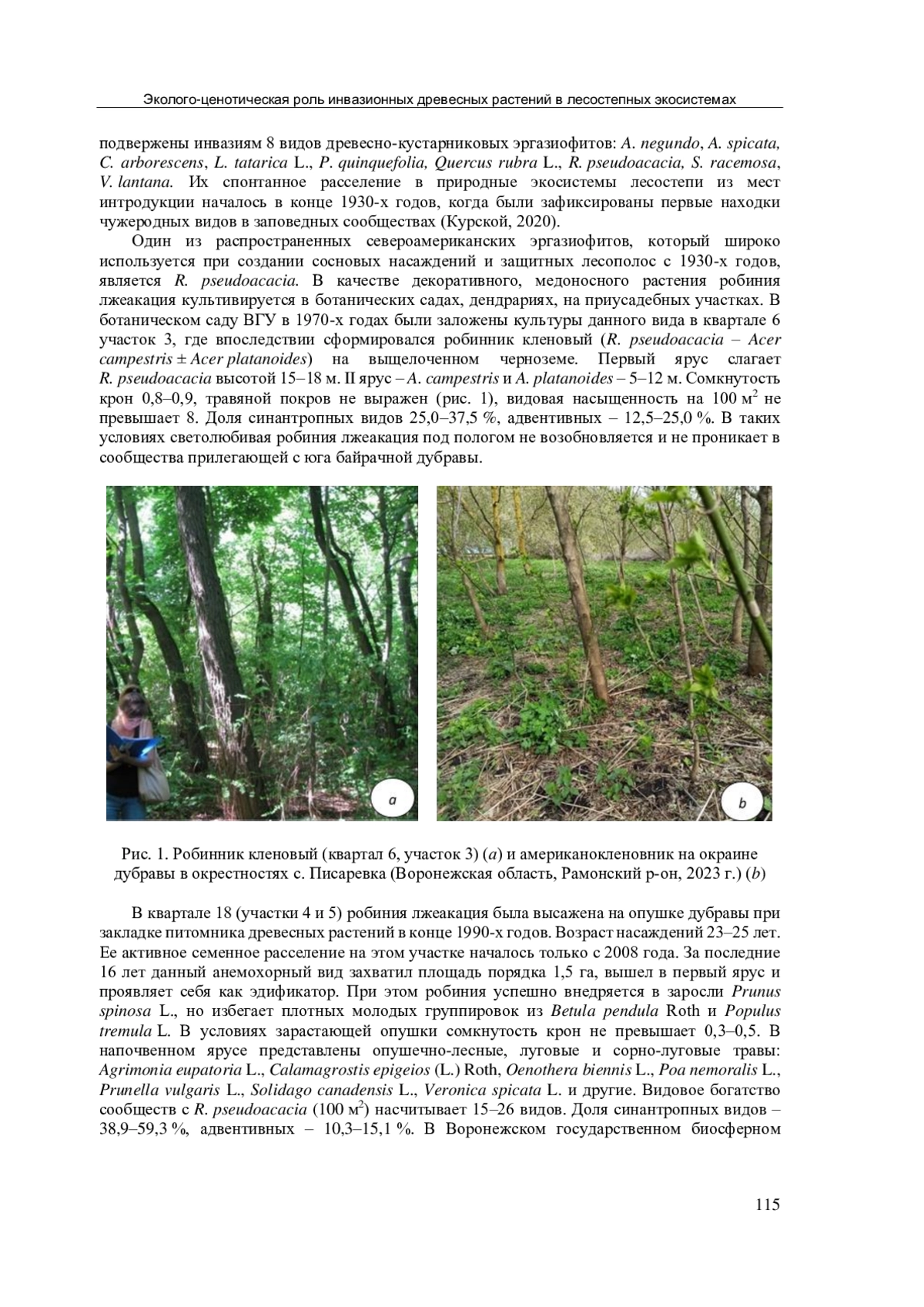 Эколого-ценотическая роль инвазионных древесных растений в лесостепных экосистемах

подвержены инвазиям 8 видов древесно-кустарниковых эргазиофитов: A. negundo, A. spicata, C. arborescens, L. tatarica L., P. quinquefolia, Quercus rubra L., R. pseudoacacia, S. racemosa, V. lantana. Их спонтанное расселение в природные экосистемы лесостепи из мест интродукции началось в конце 1930-х годов, когда были зафиксированы первые находки чужеродных видов в заповедных сообществах (Курской, 2020).

Один из распространенных североамериканских эргазиофитов, который широко используется при создании сосновых насаждений и защитных лесополос с 1930-х годов, является R. pseudoacacia. В качестве декоративного, медоносного растения робиния лжеакация культивируется в ботанических садах, дендрариях, на приусадебных участках. В ботаническом саду ВГУ в 1970-х годах были заложены культуры данного вида в квартале 6 участок 3, где впоследствии сформировался робинник кленовый (R. pseudoacacia – Acer campestris ± Acer platanoides) на выщелоченном черноземе. Первый ярус слагает R. pseudoacacia высотой 15–18 м. II ярус – A. campestris и A. platanoides – 5–12 м. Сомкнутость крон 0,8–0,9, травяной покров не выражен (рис. 1), видовая насыщенность на 100 м$^2$ не превышает 8. Доля синантропных видов 25,0–37,5 %, адвентивных – 12,5–25,0 %. В таких условиях светолюбивая робиния лжеакация под пологом не возобновляется и не проникает в сообщества прилегающей с юга байрачной дубравы.

a

b

Рис. 1. Робинник кленовый (квартал 6, участок 3) (a) и американокленовник на окраине дубравы в окрестностях с. Писаревка (Воронежская область, Рамонский р-он, 2023 г.) (b)

В квартале 18 (участки 4 и 5) робиния лжеакация была высажена на опушке дубравы при закладке питомника древесных растений в конце 1990-х годов. Возраст насаждений 23–25 лет. Ее активное семенное расселение на этом участке началось только с 2008 года. За последние 16 лет данный анемохорный вид захватил площадь порядка 1,5 га, вышел в первый ярус и проявляет себя как эдификатор. При этом робиния успешно внедряется в заросли Prunus spinosa L., но избегает плотных молодых группировок из Betula pendula Roth и Populus tremula L. В условиях зарастающей опушки сомкнутость крон не превышает 0,3–0,5. В напочвенном ярусе представлены опушечно-лесные, луговые и сорно-луговые травы: Agrimonia eupatoria L., Calamagrostis epigeios (L.) Roth, Oenothera biennis L., Poa nemoralis L., Prunella vulgaris L., Solidago canadensis L., Veronica spicata L. и другие. Видовое богатство сообществ с R. pseudoacacia (100 м$^2$) насчитывает 15–26 видов. Доля синантропных видов – 38,9–59,3 %, адвентивных – 10,3–15,1 %. В Воронежском государственном биосферном

115